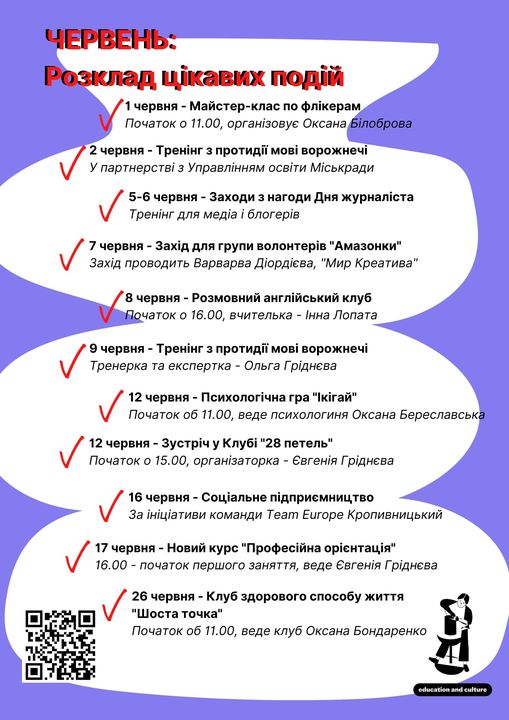 ЧЕРВЕНЬ:
Розклад цікавих подій

1 червня - Майстер-клас по флікерам
Початок о 11.00, організовує Оксана Білоброва

2 червня - Тренінг з протидії мові ворожнечі
У партнерстві з Управлінням освіти Міськради

5-6 червня - Заходи з нагоди Дня журналіста
Тренінг для медіа і блогерів

7 червня - Захід для групи волонтерів "Амазонки"
Захід проводить Варварва Діордієва, "Мир Креатива"

8 червня - Розмовний англійський клуб
Початок о 16.00, вчителька - Інна Лопата

9 червня - Тренінг з протидії мові ворожнечі
Тренерка та експертка - Ольга Гріднєва

12 червня - Психологічна гра "Ікігай"
Початок об 11.00, веде психологиня Оксана Береславська

12 червня - Зустріч у Клубі "28 петель"
Початок о 15.00, організаторка - Євгенія Гріднєва

16 червня - Соціальне підприємництво
За ініціативи команди Team Europe Кропивницький

17 червня - Новий курс "Професійна орієнтація"
16.00 - початок першого заняття, веде Євгенія Гріднєва

26 червня - Клуб здорового способу життя "Шоста точка"
Початок об 11.00, веде клуб Оксана Бондаренко

education and culture